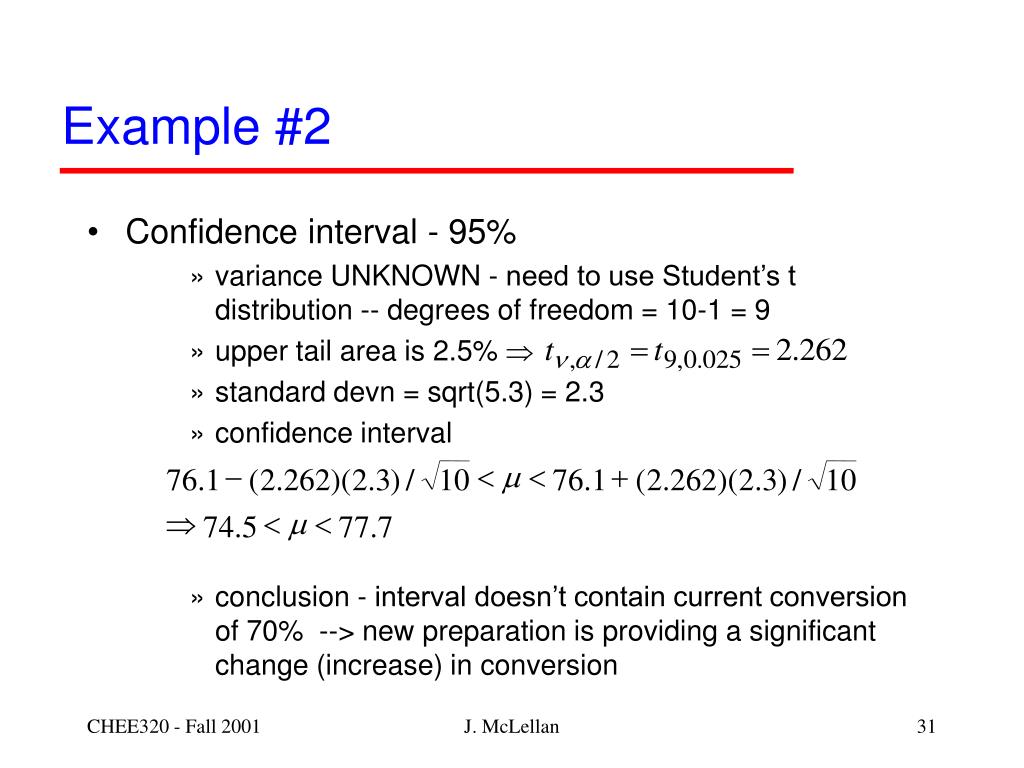 Example #2

• Confidence interval - 95%

» variance UNKNOWN - need to use Student's t distribution -- degrees of freedom = 10-1 = 9

» upper tail area is 2.5% $\Rightarrow t_{\nu,\alpha/2} = t_{9,0.025} = 2.262$

» standard devn = sqrt(5.3) = 2.3

» confidence interval

$76.1 - (2.262)(2.3)/\sqrt{10} < \mu < 76.1 + (2.262)(2.3)/\sqrt{10}$

$\Rightarrow 74.5 < \mu < 77.7$

» conclusion - interval doesn't contain current conversion of 70% --> new preparation is providing a significant change (increase) in conversion

CHEE320 - Fall 2001

J. McLellan

31